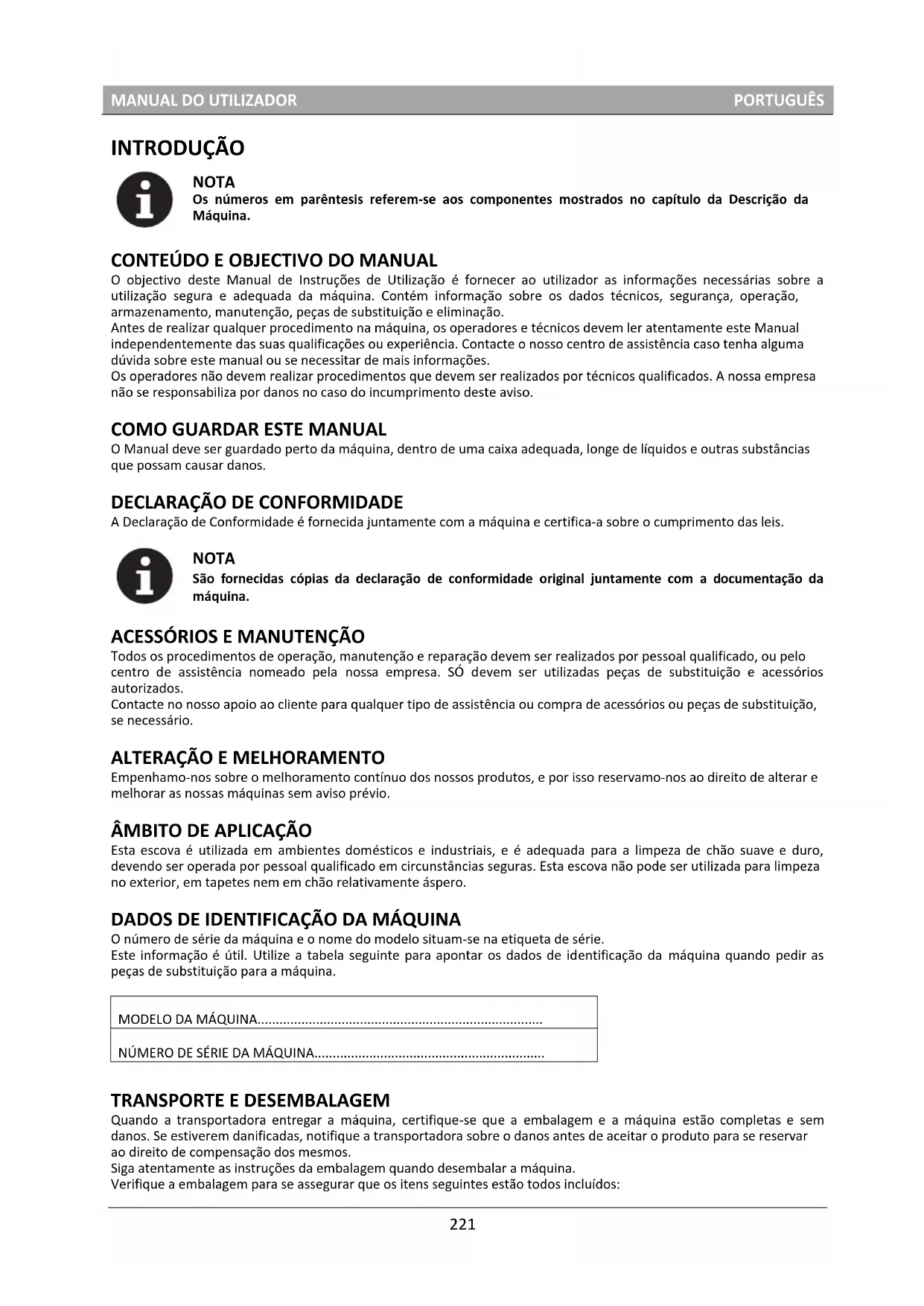 MANUAL DO UTILIZADOR PORTUGUÊS

INTRODUÇÃO

NOTA
Os números em parêntesis referem-se aos componentes mostrados no capítulo da Descrição da Máquina.

CONTEÚDO E OBJECTIVO DO MANUAL
O objectivo deste Manual de Instruções de Utilização é fornecer ao utilizador as informações necessárias sobre a utilização segura e adequada da máquina. Contém informação sobre os dados técnicos, segurança, operação, armazenamento, manutenção, peças de substituição e eliminação.
Antes de realizar qualquer procedimento na máquina, os operadores e técnicos devem ler atentamente este Manual independentemente das suas qualificações ou experiência. Contacte o nosso centro de assistência caso tenha alguma dúvida sobre este manual ou se necessitar de mais informações.
Os operadores não devem realizar procedimentos que devem ser realizados por técnicos qualificados. A nossa empresa não se responsabiliza por danos no caso do incumprimento deste aviso.

COMO GUARDAR ESTE MANUAL
O Manual deve ser guardado perto da máquina, dentro de uma caixa adequada, longe de líquidos e outras substâncias que possam causar danos.

DECLARAÇÃO DE CONFORMIDADE
A Declaração de Conformidade é fornecida juntamente com a máquina e certifica-a sobre o cumprimento das leis.

NOTA
São fornecidas cópias da declaração de conformidade original juntamente com a documentação da máquina.

ACESSÓRIOS E MANUTENÇÃO
Todos os procedimentos de operação, manutenção e reparação devem ser realizados por pessoal qualificado, ou pelo centro de assistência nomeado pela nossa empresa. SÓ devem ser utilizadas peças de substituição e acessórios autorizados.
Contacte no nosso apoio ao cliente para qualquer tipo de assistência ou compra de acessórios ou peças de substituição, se necessário.

ALTERAÇÃO E MELHORAMENTO
Empenhamo-nos sobre o melhoramento contínuo dos nossos produtos, e por isso reservamo-nos ao direito de alterar e melhorar as nossas máquinas sem aviso prévio.

ÂMBITO DE APLICAÇÃO
Esta escova é utilizada em ambientes domésticos e industriais, e é adequada para a limpeza de chão suave e duro, devendo ser operada por pessoal qualificado em circunstâncias seguras. Esta escova não pode ser utilizada para limpeza no exterior, em tapetes nem em chão relativamente áspero.

DADOS DE IDENTIFICAÇÃO DA MÁQUINA
O número de série da máquina e o nome do modelo situam-se na etiqueta de série.
Este informação é útil. Utilize a tabela seguinte para apontar os dados de identificação da máquina quando pedir as peças de substituição para a máquina.

| MODELO DA MÁQUINA............................................................................ |
|---|
| NÚMERO DE SÉRIE DA MÁQUINA.............................................................. |

TRANSPORTE E DESEMBALAGEM
Quando a transportadora entregar a máquina, certifique-se que a embalagem e a máquina estão completas e sem danos. Se estiverem danificadas, notifique a transportadora sobre o danos antes de aceitar o produto para se reservar ao direito de compensação dos mesmos.
Siga atentamente as instruções da embalagem quando desembalar a máquina.
Verifique a embalagem para se assegurar que os itens seguintes estão todos incluídos:

221